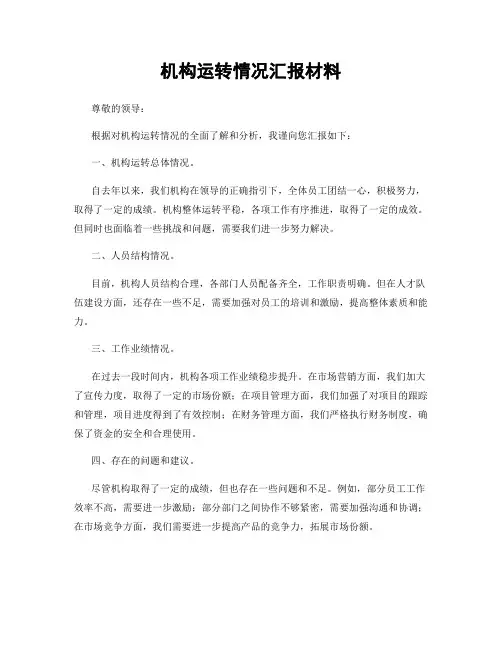 机构运转情况汇报材料

尊敬的领导：

根据对机构运转情况的全面了解和分析，我谨向您汇报如下：

一、机构运转总体情况。

自去年以来，我们机构在领导的正确指引下，全体员工团结一心，积极努力，取得了一定的成绩。机构整体运转平稳，各项工作有序推进，取得了一定的成效。但同时也面临着一些挑战和问题，需要我们进一步努力解决。

二、人员结构情况。

目前，机构人员结构合理，各部门人员配备齐全，工作职责明确。但在人才队伍建设方面，还存在一些不足，需要加强对员工的培训和激励，提高整体素质和能力。

三、工作业绩情况。

在过去一段时间内，机构各项工作业绩稳步提升。在市场营销方面，我们加大了宣传力度，取得了一定的市场份额；在项目管理方面，我们加强了对项目的跟踪和管理，项目进度得到了有效控制；在财务管理方面，我们严格执行财务制度，确保了资金的安全和合理使用。

四、存在的问题和建议。

尽管机构取得了一定的成绩，但也存在一些问题和不足。例如，部分员工工作效率不高，需要进一步激励；部分部门之间协作不够紧密，需要加强沟通和协调；在市场竞争方面，我们需要进一步提高产品的竞争力，拓展市场份额。